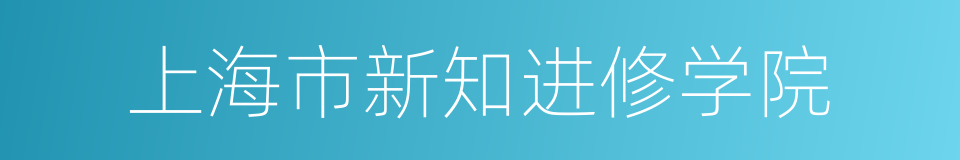 上海市新知进修学院